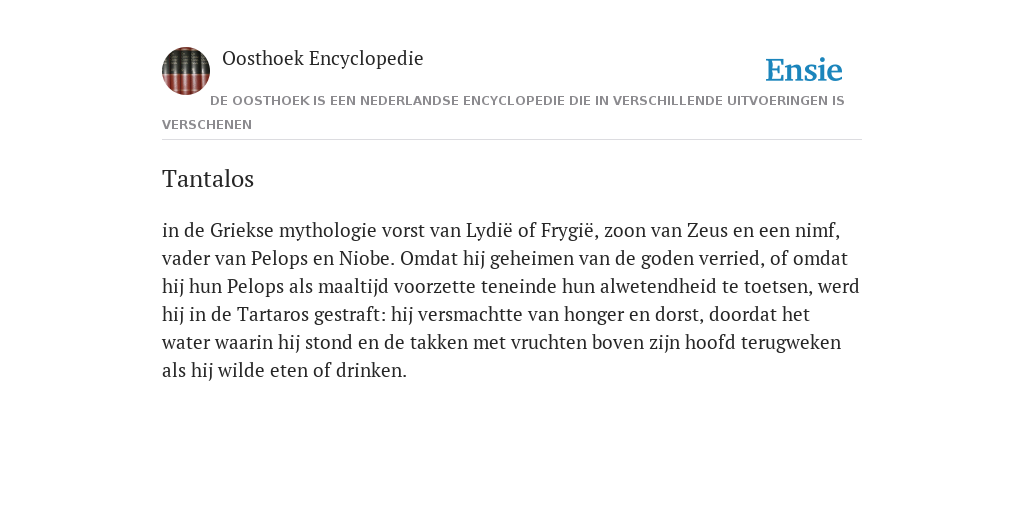 Oosthoek Encyclopedie

Ensie

DE OOSTHOEK IS EEN NEDERLANDSE ENCYCLOPEDIE DIE IN VERSCHILLENDE UITVOERINGEN IS VERSCHENEN

Tantalos

in de Griekse mythologie vorst van Lydië of Frygië, zoon van Zeus en een nimf, vader van Pelops en Niobe. Omdat hij geheimen van de goden verried, of omdat hij hun Pelops als maaltijd voorzette teneinde hun alwetendheid te toetsen, werd hij in de Tartaros gestraft: hij versmachtte van honger en dorst, doordat het water waarin hij stond en de takken met vruchten boven zijn hoofd terugweken als hij wilde eten of drinken.